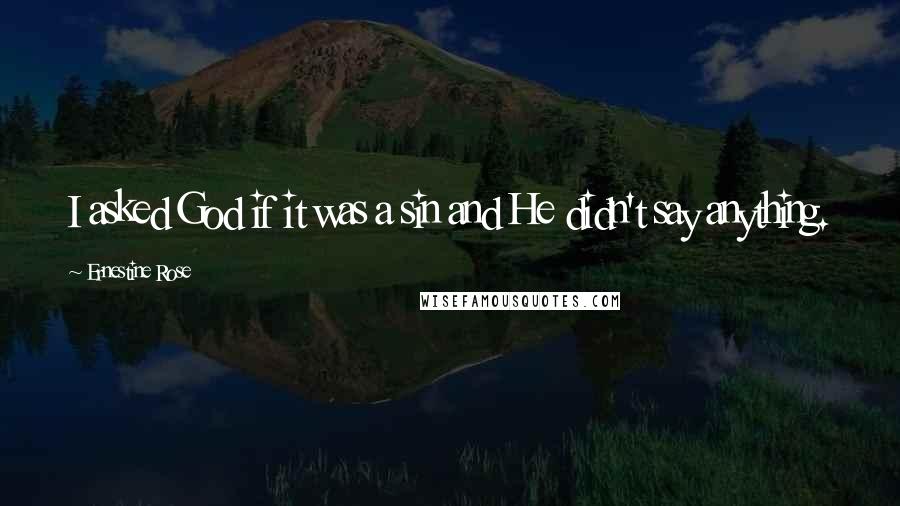 I asked God if it was a sin and He didn't say anything.

Ernestine Rose

WISEFAMOUSQUOTES.COM